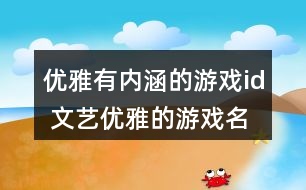 优雅有内涵的游戏id
文艺优雅的游戏名